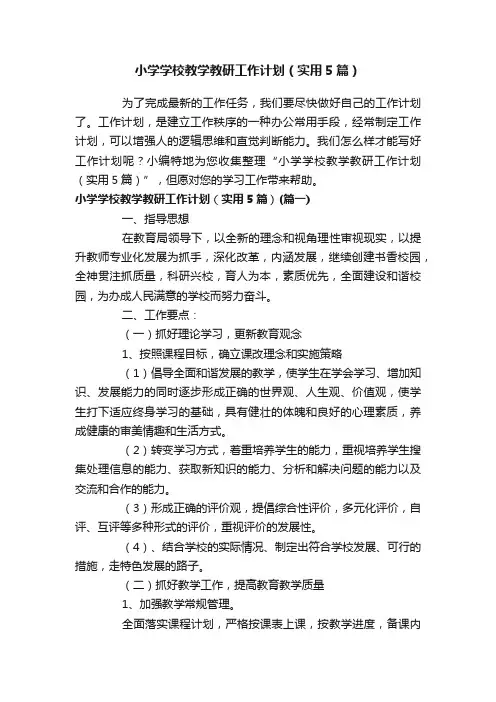 小学学校教学教研工作计划（实用5篇）

为了完成最新的工作任务，我们要尽快做好自己的工作计划了。工作计划，是建立工作秩序的一种办公常用手段，经常制定工作计划，可以增强人的逻辑思维和直觉判断能力。我们怎么样才能写好工作计划呢？小编特地为您收集整理“小学学校教学教研工作计划（实用5篇）”，但愿对您的学习工作带来帮助。

小学学校教学教研工作计划（实用5篇）(篇一)

一、指导思想

在教育局领导下，以全新的理念和视角理性审视现实，以提升教师专业化发展为抓手，深化改革，内涵发展，继续创建书香校园，全神贯注抓质量，科研兴校，育人为本，素质优先，全面建设和谐校园，为办成人民满意的学校而努力奋斗。

二、工作要点：

（一）抓好理论学习，更新教育观念

1、按照课程目标，确立课改理念和实施策略

（1）倡导全面和谐发展的教学，使学生在学会学习、增加知识、发展能力的同时逐步形成正确的世界观、人生观、价值观，使学生打下适应终身学习的基础，具有健壮的体魄和良好的心理素质，养成健康的审美情趣和生活方式。

（2）转变学习方式，着重培养学生的能力，重视培养学生搜集处理信息的能力、获取新知识的能力、分析和解决问题的能力以及交流和合作的能力。

（3）形成正确的评价观，提倡综合性评价，多元化评价，自评、互评等多种形式的评价，重视评价的发展性。

（4）、结合学校的实际情况、制定出符合学校发展、可行的措施，走特色发展的路子。

（二）抓好教学工作，提高教育教学质量

1、加强教学常规管理。

全面落实课程计划，严格按课表上课，按教学进度，备课内